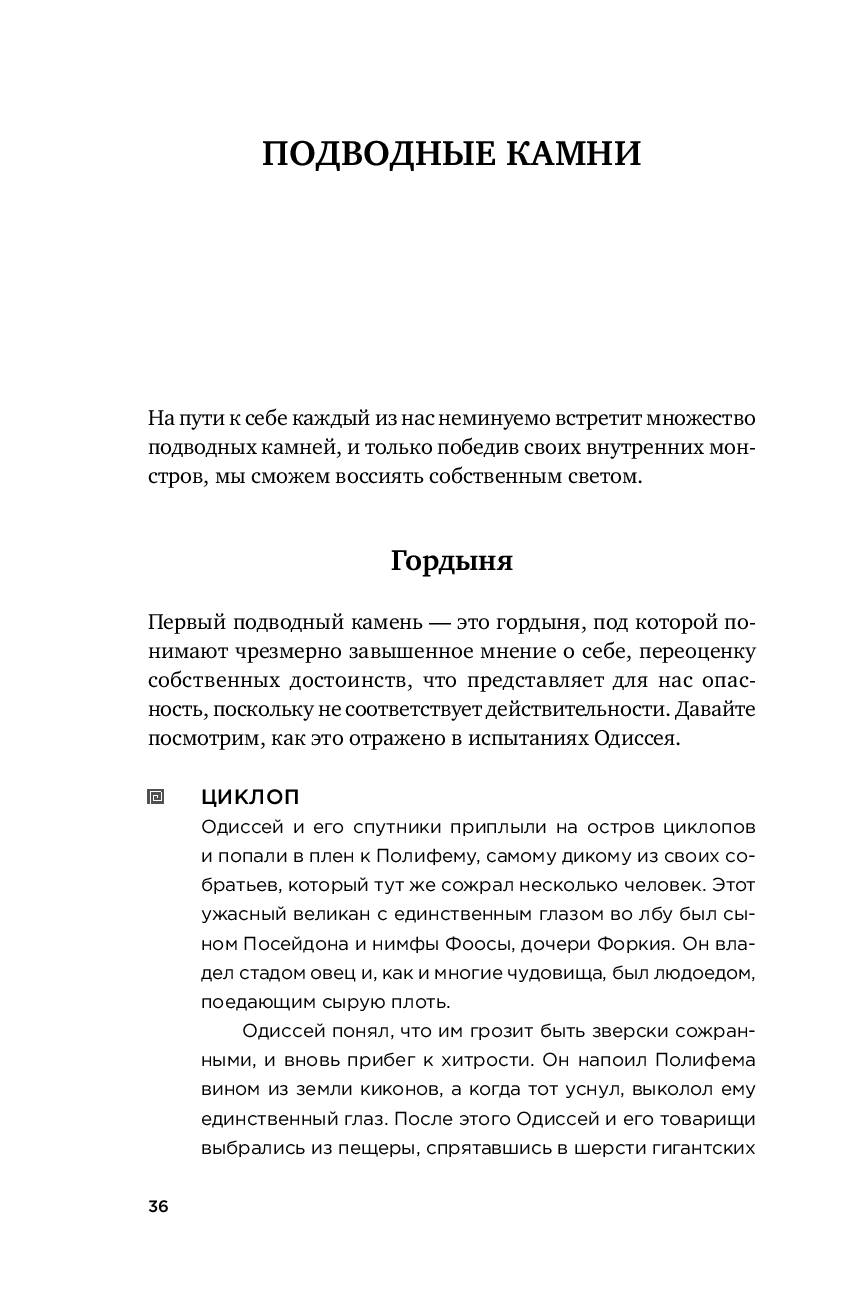 ПОДВОДНЫЕ КАМНИ

На пути к себе каждый из нас неминуемо встретит множество подводных камней, и только победив своих внутренних монстров, мы сможем воссиять собственным светом.

Гордыня

Первый подводный камень — это гордыня, под которой понимают чрезмерно завышенное мнение о себе, переоценку собственных достоинств, что представляет для нас опасность, поскольку не соответствует действительности. Давайте посмотрим, как это отражено в испытаниях Одиссея.

ЦИКЛОП

Одиссей и его спутники приплыли на остров циклопов и попали в плен к Полифему, самому дикому из своих собратьев, который тут же сожрал несколько человек. Этот ужасный великан с единственным глазом во лбу был сыном Посейдона и нимфы Фоосы, дочери Форкия. Он владел стадом овец и, как и многие чудовища, был людоедом, поедающим сырую плоть.

Одиссей понял, что им грозит быть зверски сожранными, и вновь прибег к хитрости. Он напоил Полифема вином из земли киконов, а когда тот уснул, выколол ему единственный глаз. После этого Одиссей и его товарищи выбрались из пещеры, спрятавшись в шерсти гигантских

36